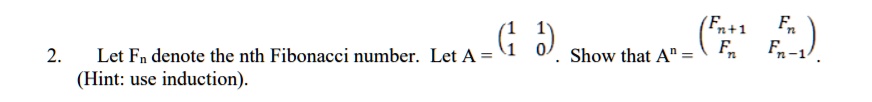 2. Let $F_n$ denote the nth Fibonacci number. Let $A = \begin{pmatrix} 1 & 1 \\ 1 & 0 \end{pmatrix}$. Show that $A^n = \begin{pmatrix} F_{n+1} & F_n \\ F_n & F_{n-1} \end{pmatrix}$. (Hint: use induction).